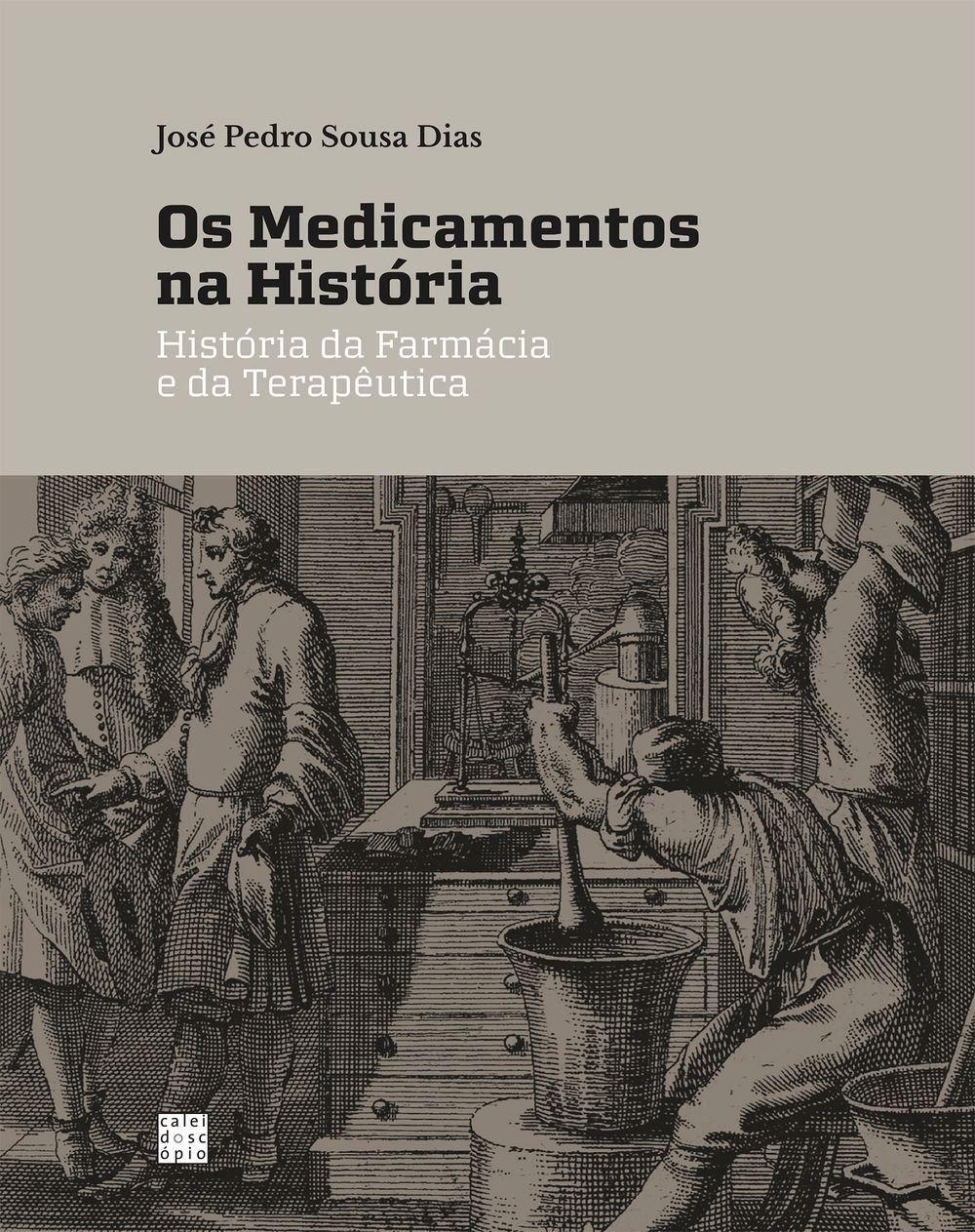 José Pedro Sousa Dias

Os Medicamentos na História

História da Farmácia e da Terapêutica

calei
dosc
ópio